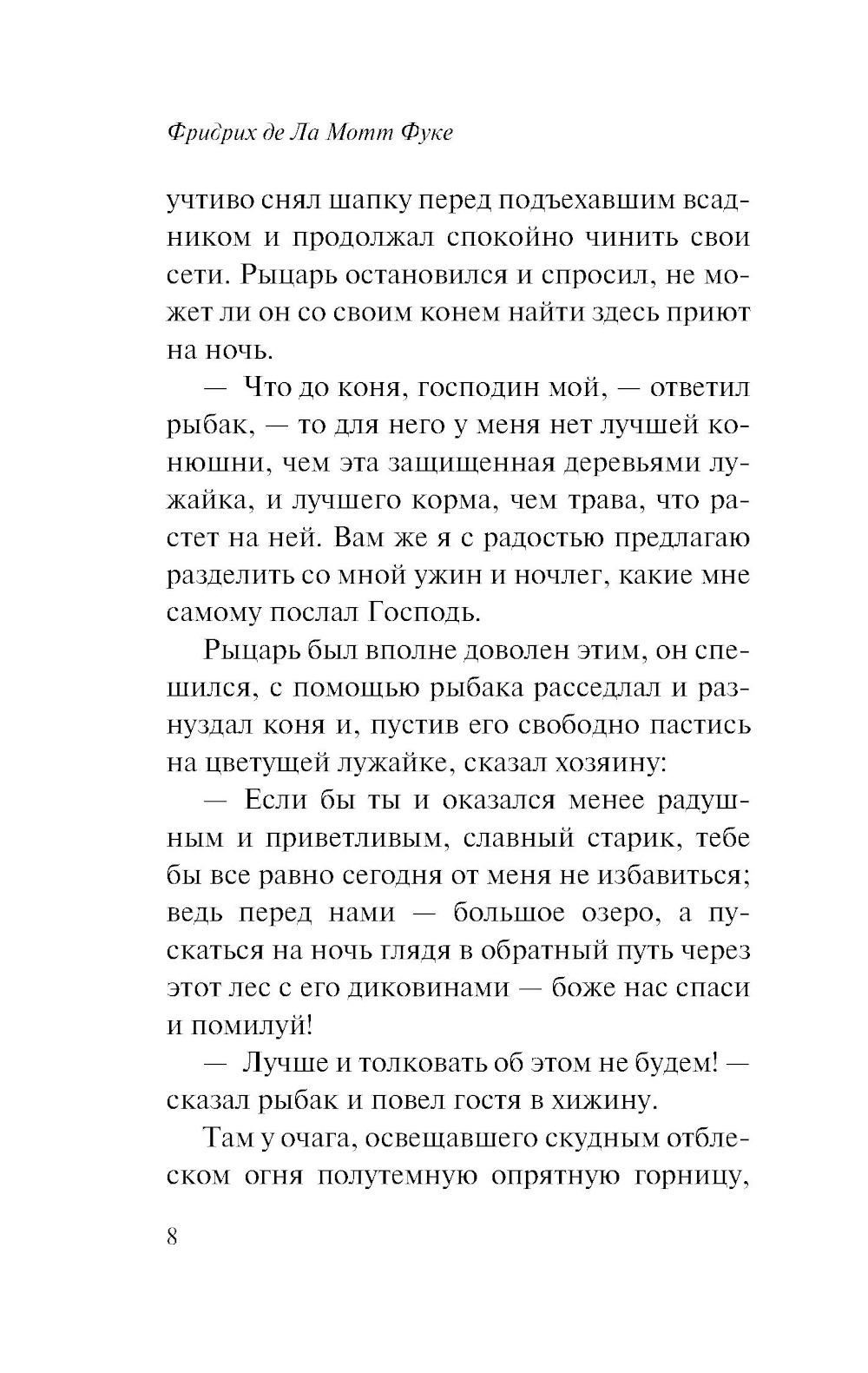 Фридрих де Ла Мотт Фуке

учтиво снял шапку перед подъехавшим всадником и продолжал спокойно чинить свои сети. Рыцарь остановился и спросил, не может ли он со своим конем найти здесь приют на ночь.

— Что до коня, господин мой, — ответил рыбак, — то для него у меня нет лучшей конюшни, чем эта защищенная деревьями лужайка, и лучшего корма, чем трава, что растет на ней. Вам же я с радостью предлагаю разделить со мной ужин и ночлег, какие мне самому послал Господь.

Рыцарь был вполне доволен этим, он спешился, с помощью рыбака расседлал и разнуздал коня и, пустив его свободно пастись на цветущей лужайке, сказал хозяину:

— Если бы ты и оказался менее радушным и приветливым, славный старик, тебе бы все равно сегодня от меня не избавиться; ведь перед нами — большое озеро, а пускаться на ночь глядя в обратный путь через этот лес с его диковинами — боже нас спаси и помилуй!

— Лучше и толковать об этом не будем! — сказал рыбак и повел гостя в хижину.

Там у очага, освещавшего скудным отблеском огня полутемную опрятную горницу,

8